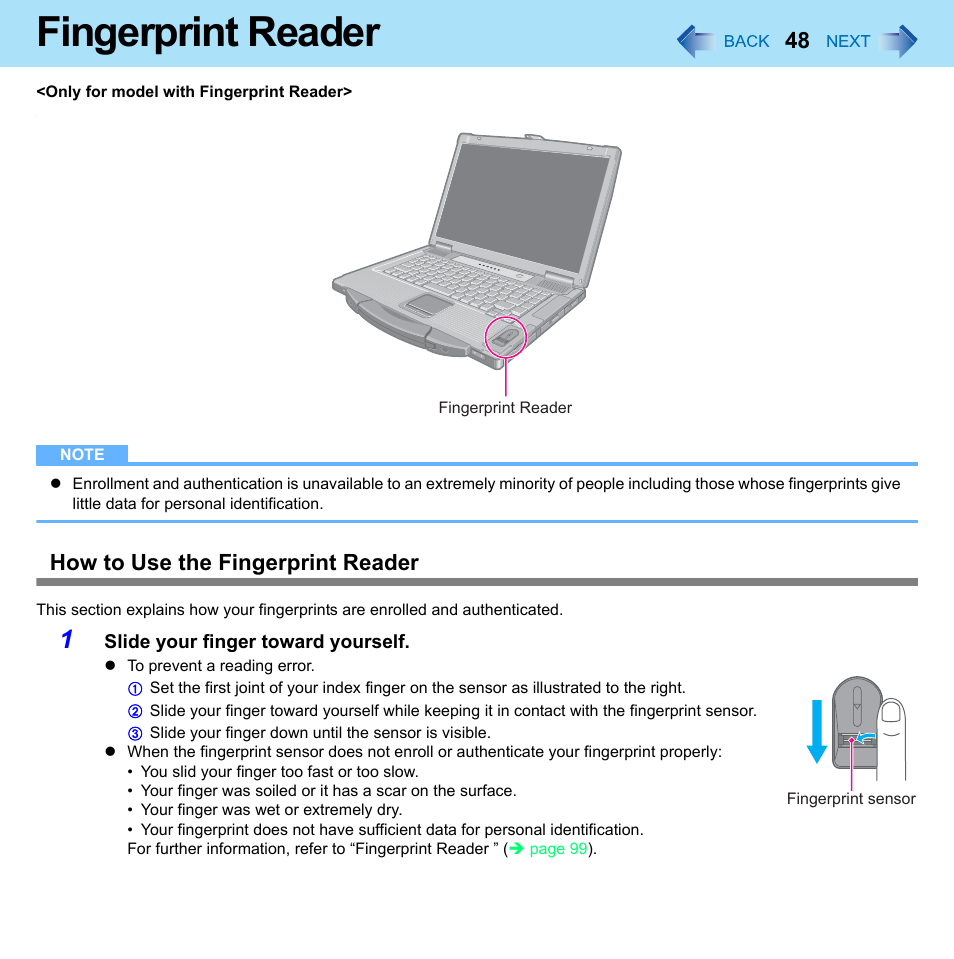 Fingerprint Reader

BACK 48 NEXT

<Only for model with Fingerprint Reader>

Fingerprint Reader

NOTE

● Enrollment and authentication is unavailable to an extremely minority of people including those whose fingerprints give little data for personal identification.

How to Use the Fingerprint Reader

This section explains how your fingerprints are enrolled and authenticated.

1 Slide your finger toward yourself.

● To prevent a reading error.
① Set the first joint of your index finger on the sensor as illustrated to the right.
② Slide your finger toward yourself while keeping it in contact with the fingerprint sensor.
③ Slide your finger down until the sensor is visible.
● When the fingerprint sensor does not enroll or authenticate your fingerprint properly:
• You slid your finger too fast or too slow.
• Your finger was soiled or it has a scar on the surface.
• Your finger was wet or extremely dry.
• Your fingerprint does not have sufficient data for personal identification.
For further information, refer to “Fingerprint Reader ” (➔ page 99).

Fingerprint sensor